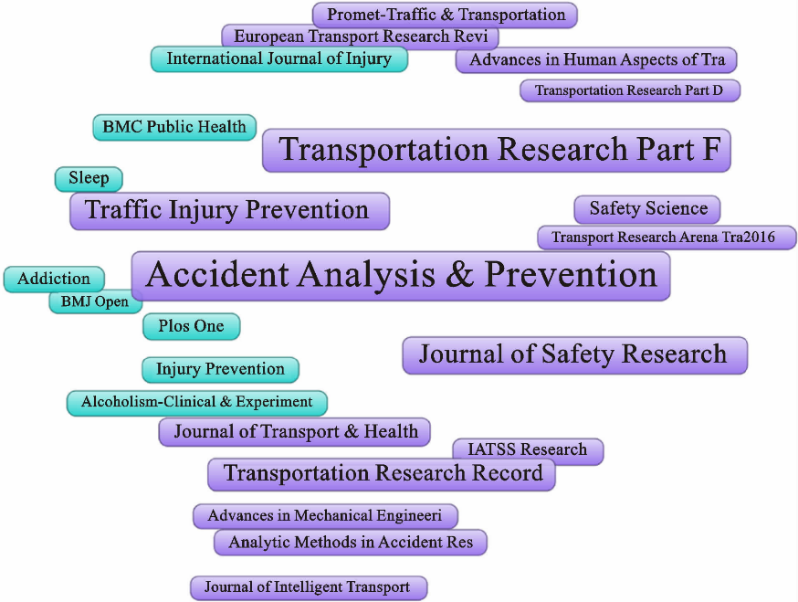 Promet-Traffic & Transportation
European Transport Research Revi
International Journal of Injury
Advances in Human Aspects of Tra
Transportation Research Part D
BMC Public Health
Transportation Research Part F
Sleep
Traffic Injury Prevention
Safety Science
Transport Research Arena Tra2016
Addiction
Accident Analysis & Prevention
BMJ Open
Plos One
Journal of Safety Research
Injury Prevention
Alcoholism-Clinical & Experiment
Journal of Transport & Health
IATSS Research
Transportation Research Record
Advances in Mechanical Engineeri
Analytic Methods in Accident Res
Journal of Intelligent Transport